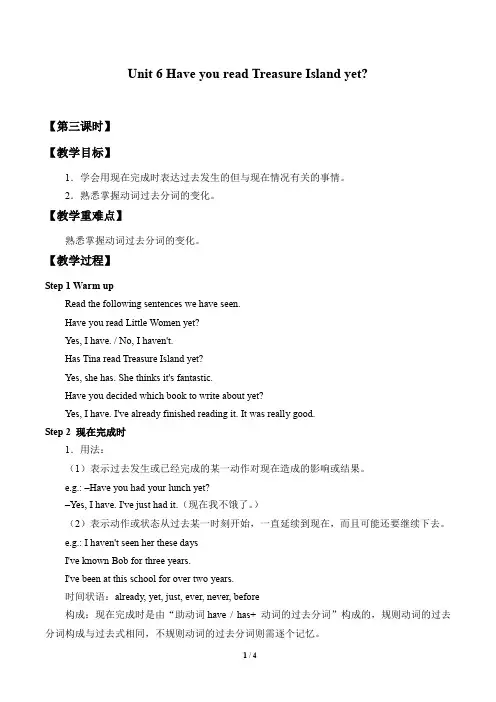 Unit 6 Have you read Treasure Island yet?

【第三课时】

【教学目标】

1．学会用现在完成时表达过去发生的但与现在情况有关的事情。

2．熟悉掌握动词过去分词的变化。

【教学重难点】

熟悉掌握动词过去分词的变化。

【教学过程】

Step 1 Warm up

Read the following sentences we have seen.

Have you read Little Women yet?

Yes, I have. / No, I haven't.

Has Tina read Treasure Island yet?

Yes, she has. She thinks it's fantastic.

Have you decided which book to write about yet?

Yes, I have. I've already finished reading it. It was really good.

Step 2 现在完成时

1．用法：

（1）表示过去发生或已经完成的某一动作对现在造成的影响或结果。

e.g.: –Have you had your lunch yet?

–Yes, I have. I've just had it.（现在我不饿了。）

（2）表示动作或状态从过去某一时刻开始，一直延续到现在，而且可能还要继续下去。

e.g.: I haven't seen her these days

I've known Bob for three years.

I've been at this school for over two years.

时间状语：already, yet, just, ever, never, before

构成：现在完成时是由“助动词 have / has+ 动词的过去分词”构成的，规则动词的过去分词构成与过去式相同，不规则动词的过去分词则需逐个记忆。

1 / 4